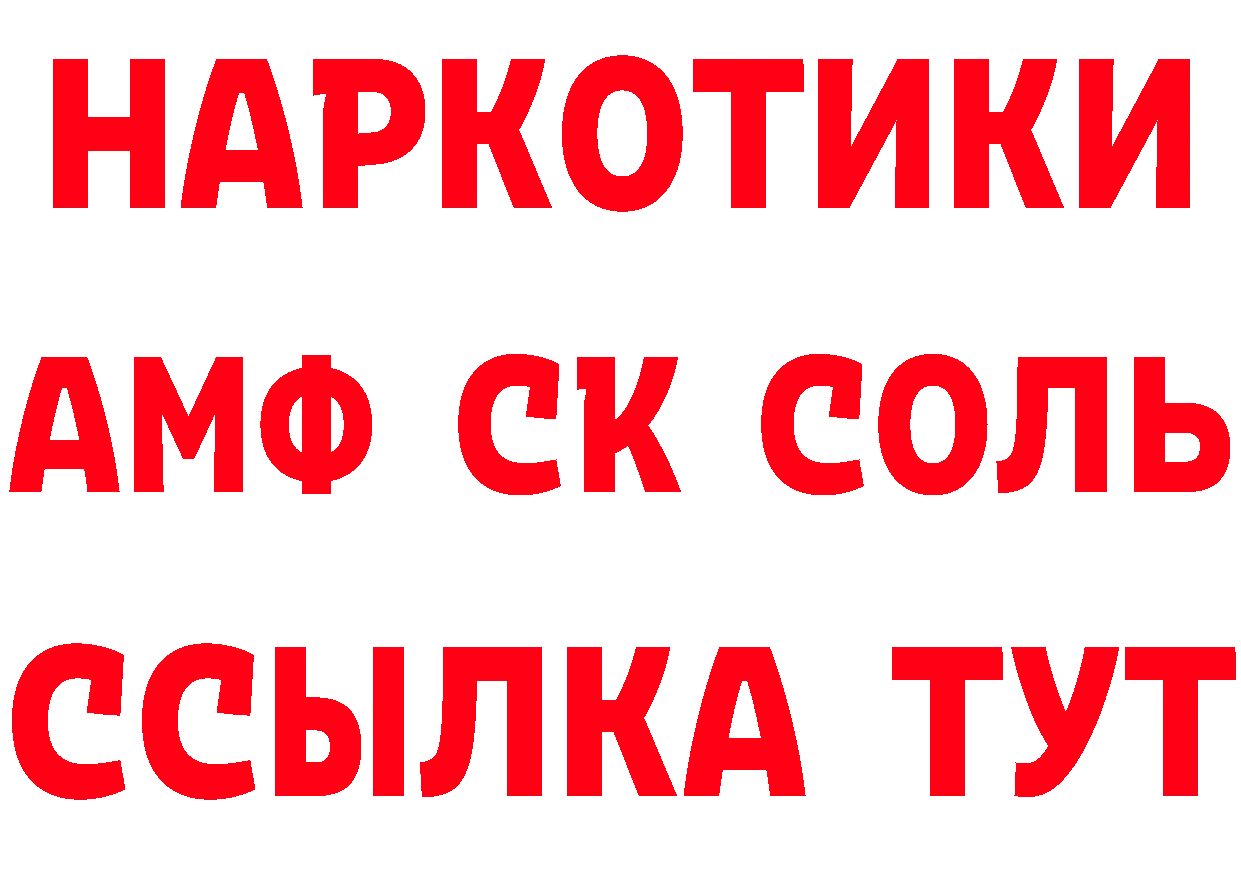 НАРКОТИКИ
АМФ СК СОЛЬ
ССЫЛКА ТУТ